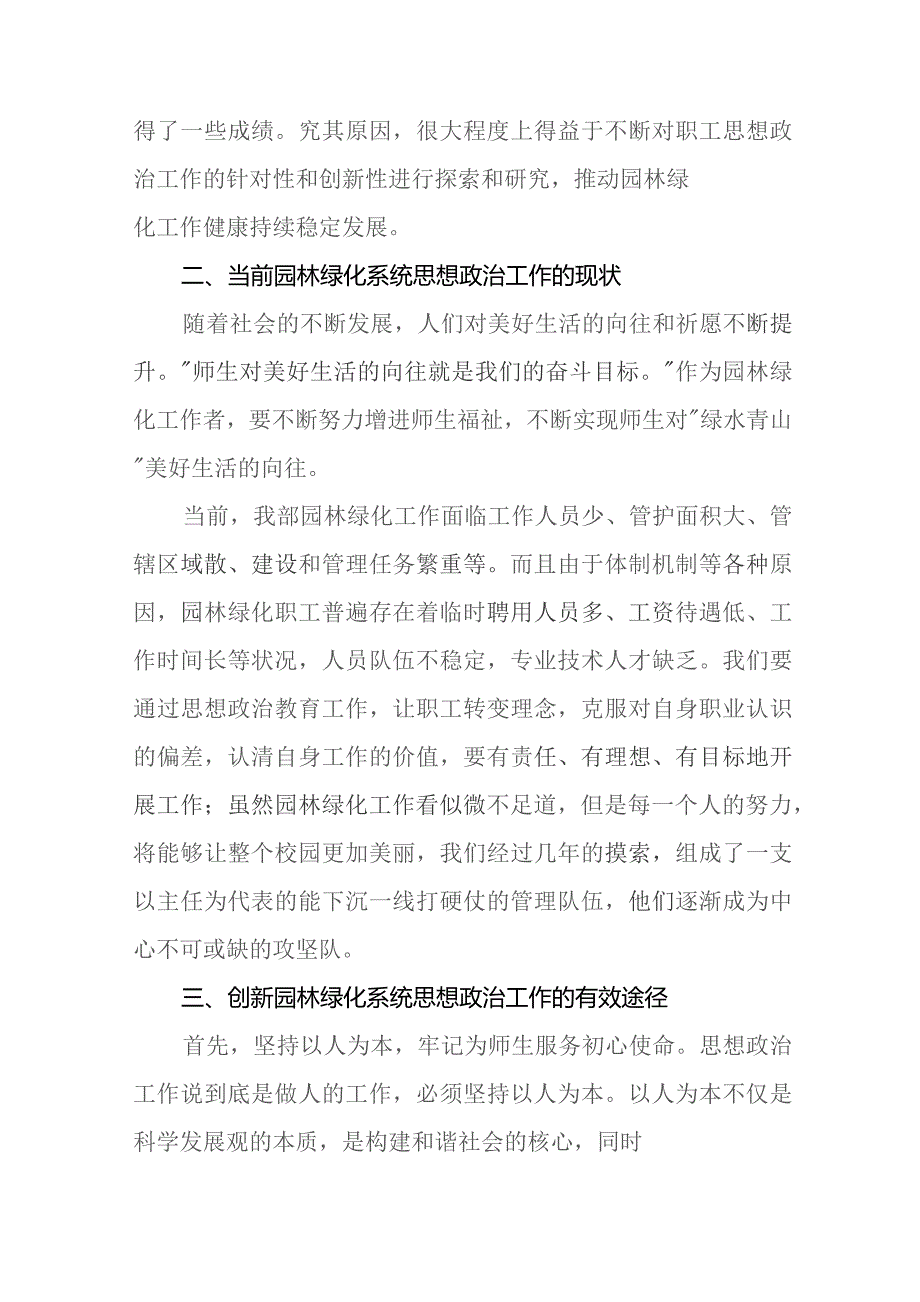 得了一些成绩。究其原因，很大程度上得益于不断对职工思想政治工作的针对性和创新性进行探索和研究，推动园林绿化工作健康持续稳定发展。

二、当前园林绿化系统思想政治工作的现状

随着社会的不断发展，人们对美好生活的向往和祈愿不断提升。"师生对美好生活的向往就是我们的奋斗目标。"作为园林绿化工作者，要不断努力增进师生福祉，不断实现师生对"绿水青山"美好生活的向往。

当前，我部园林绿化工作面临工作人员少、管护面积大、管辖区域散、建设和管理任务繁重等。而且由于体制机制等各种原因，园林绿化职工普遍存在着临时聘用人员多、工资待遇低、工作时间长等状况，人员队伍不稳定，专业技术人才缺乏。我们要通过思想政治教育工作，让职工转变理念，克服对自身职业认识的偏差，认清自身工作的价值，要有责任、有理想、有目标地开展工作；虽然园林绿化工作看似微不足道，但是每一个人的努力，将能够让整个校园更加美丽，我们经过几年的摸索，组成了一支以主任为代表的能下沉一线打硬仗的管理队伍，他们逐渐成为中心不可或缺的攻坚队。

三、创新园林绿化系统思想政治工作的有效途径

首先，坚持以人为本，牢记为师生服务初心使命。思想政治工作说到底是做人的工作，必须坚持以人为本。以人为本不仅是科学发展观的本质，是构建和谐社会的核心，同时